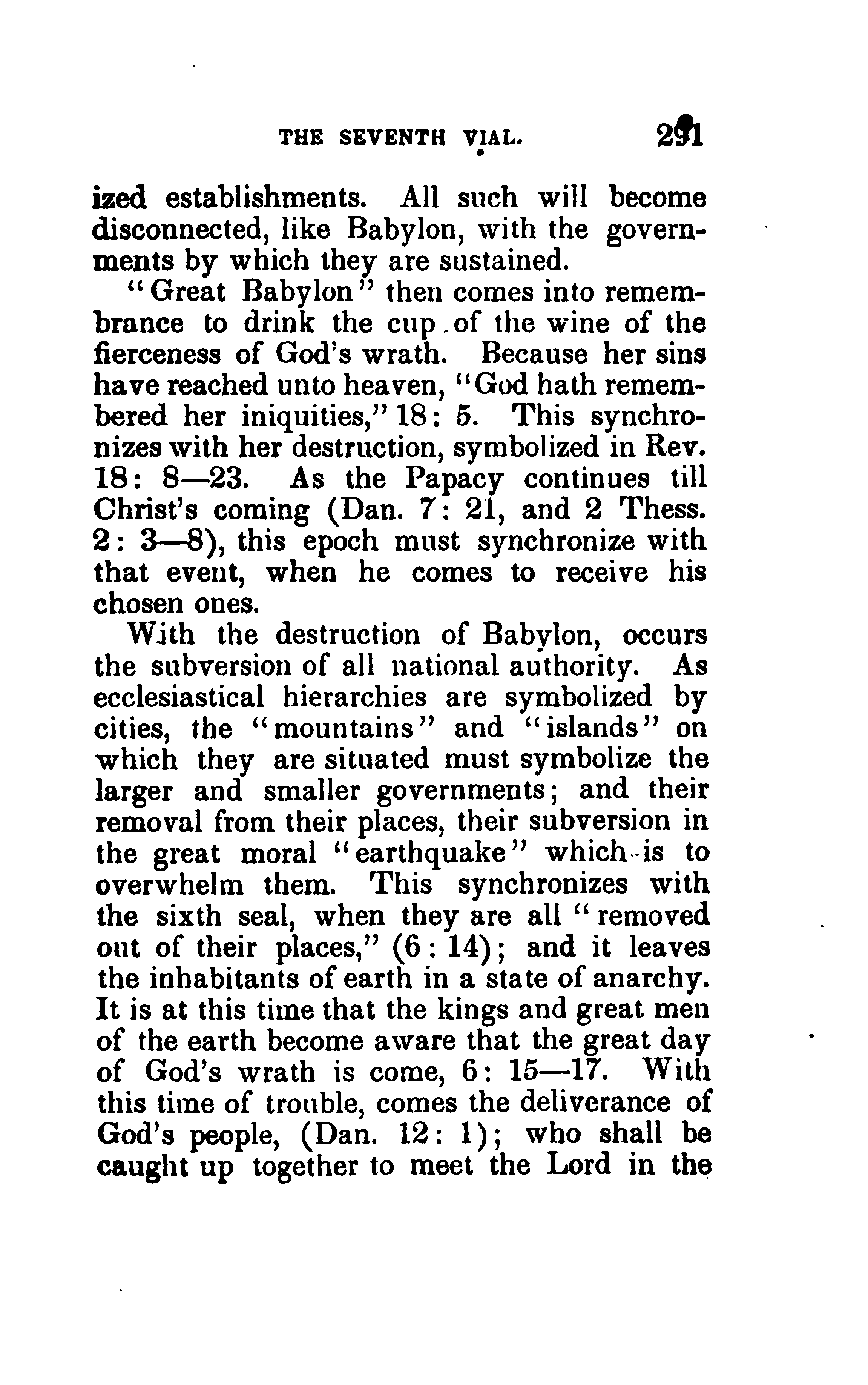 THE SEVENTH VIAL. 291

ized establishments. All such will become disconnected, like Babylon, with the governments by which they are sustained.

"Great Babylon" then comes into remembrance to drink the cup of the wine of the fierceness of God's wrath. Because her sins have reached unto heaven, "God hath remembered her iniquities," 18: 5. This synchronizes with her destruction, symbolized in Rev. 18: 8—23. As the Papacy continues till Christ's coming (Dan. 7: 21, and 2 Thess. 2: 3—8), this epoch must synchronize with that event, when he comes to receive his chosen ones.

With the destruction of Babylon, occurs the subversion of all national authority. As ecclesiastical hierarchies are symbolized by cities, the "mountains" and "islands" on which they are situated must symbolize the larger and smaller governments; and their removal from their places, their subversion in the great moral "earthquake" which is to overwhelm them. This synchronizes with the sixth seal, when they are all "removed out of their places," (6: 14); and it leaves the inhabitants of earth in a state of anarchy. It is at this time that the kings and great men of the earth become aware that the great day of God's wrath is come, 6: 15—17. With this time of trouble, comes the deliverance of God's people, (Dan. 12: 1); who shall be caught up together to meet the Lord in the